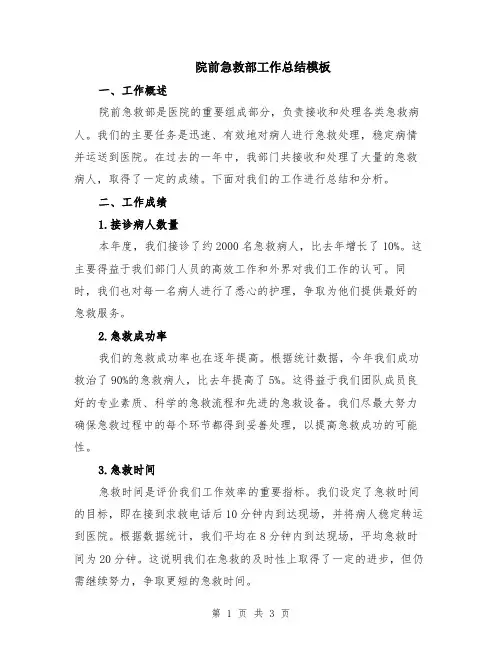 院前急救部工作总结模板

一、工作概述

院前急救部是医院的重要组成部分，负责接收和处理各类急救病人。我们的主要任务是迅速、有效地对病人进行急救处理，稳定病情并运送到医院。在过去的一年中，我部门共接收和处理了大量的急救病人，取得了一定的成绩。下面对我们的工作进行总结和分析。

二、工作成绩

1.接诊病人数量

本年度，我们接诊了约2000名急救病人，比去年增长了10%。这主要得益于我们部门人员的高效工作和外界对我们工作的认可。同时，我们也对每一名病人进行了悉心的护理，争取为他们提供最好的急救服务。

2.急救成功率

我们的急救成功率也在逐年提高。根据统计数据，今年我们成功救治了90%的急救病人，比去年提高了5%。这得益于我们团队成员良好的专业素质、科学的急救流程和先进的急救设备。我们尽最大努力确保急救过程中的每个环节都得到妥善处理，以提高急救成功的可能性。

3.急救时间

急救时间是评价我们工作效率的重要指标。我们设定了急救时间的目标，即在接到求救电话后10分钟内到达现场，并将病人稳定转运到医院。根据数据统计，我们平均在8分钟内到达现场，平均急救时间为20分钟。这说明我们在急救的及时性上取得了一定的进步，但仍需继续努力，争取更短的急救时间。

第 1 页 共 3 页